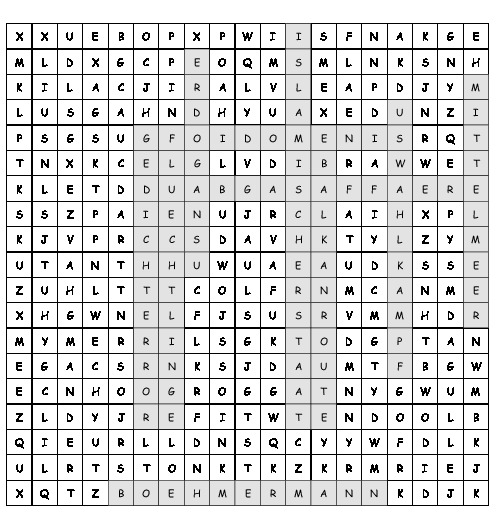 | X | X | U | E | B | O | P | X | P | W | I | I | S | F | N | A | K | G | E |
|---|---|---|---|---|---|---|---|---|---|---|---|---|---|---|---|---|---|---|
| M | L | D | X | G | C | P | E | O | Q | M | S | M | L | N | K | S | N | H |
| K | I | L | A | C | J | I | R | A | L | V | L | E | A | P | D | J | Y | M |
| L | U | S | G | A | H | N | D | H | Y | U | A | X | E | D | U | N | Z | I |
| P | S | G | S | U | G | F | O | I | D | O | M | E | N | I | S | R | Q | T |
| T | N | X | K | C | E | L | G | L | V | D | I | B | R | A | W | W | E | T |
| K | L | E | T | D | D | U | A | B | G | A | S | A | F | F | A | E | R | E |
| S | S | Z | P | A | I | E | N | U | J | R | C | L | A | I | H | X | P | L |
| K | J | V | P | R | C | C | S | D | A | V | H | K | T | Y | L | Z | Y | M |
| U | T | A | N | T | H | H | U | W | U | A | E | A | U | D | K | S | S | E |
| Z | U | H | L | T | T | T | C | O | L | F | R | N | M | C | A | N | M | E |
| X | H | G | W | N | E | L | F | J | S | U | S | R | V | M | M | H | D | R |
| M | Y | M | E | R | R | I | L | S | G | K | T | O | D | G | P | T | A | N |
| E | G | A | C | S | R | N | K | S | J | D | A | U | M | T | F | B | G | W |
| E | C | N | H | O | O | G | R | O | G | G | A | T | N | Y | G | W | U | M |
| Z | L | D | Y | J | R | E | F | I | T | W | T | E | N | D | O | O | L | B |
| Q | I | E | U | R | L | L | D | N | S | Q | C | Y | Y | W | F | D | L | K |
| U | L | R | T | S | T | O | N | K | T | K | Z | K | R | M | R | I | E | J |
| X | Q | T | Z | B | O | E | H | M | E | R | M | A | N | N | K | D | J | K |